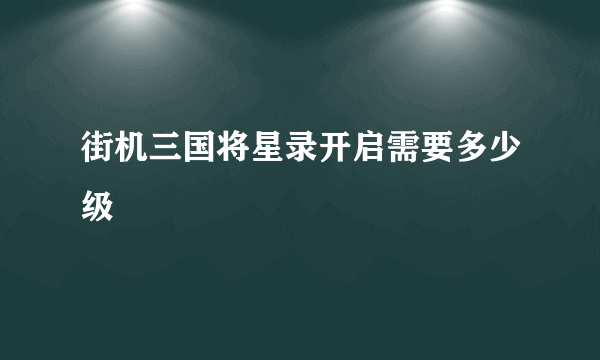 街机三国将星录开启需要多少级